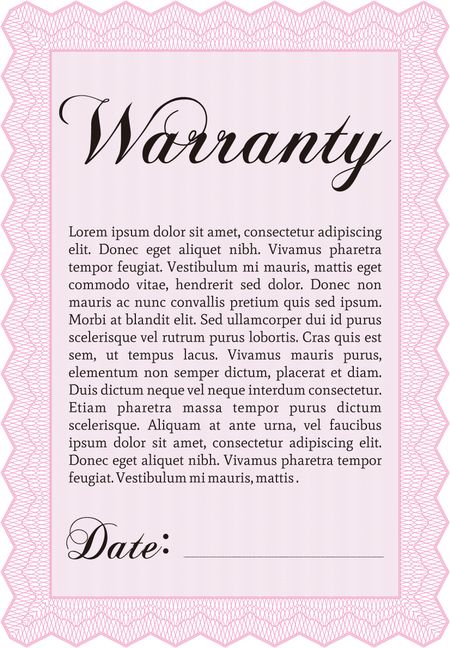 Warranty

Lorem ipsum dolor sit amet, consectetur adipiscing elit. Donec eget aliquet nibh. Vivamus pharetra tempor feugiat. Vestibulum mi mauris, mattis eget commodo vitae, hendrerit sed dolor. Donec non mauris ac nunc convallis pretium quis sed ipsum. Morbi at blandit elit. Sed ullamcorper dui id purus scelerisque vel rutrum purus lobortis. Cras quis est sem, ut tempus lacus. Vivamus mauris purus, elementum non semper dictum, placerat et diam. Duis dictum neque vel neque interdum consectetur. Etiam pharetra massa tempor purus dictum scelerisque. Aliquam at ante urna, vel faucibus ipsum dolor sit amet, consectetur adipiscing elit. Donec eget aliquet nibh. Vivamus pharetra tempor feugiat. Vestibulum mi mauris, mattis .

Date: